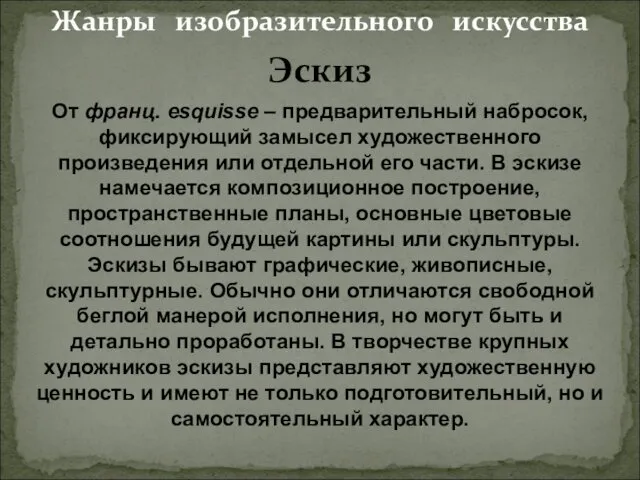 Жанры изобразительного искусства

Эскиз

От франц. esquisse – предварительный набросок, фиксирующий замысел художественного произведения или отдельной его части. В эскизе намечается композиционное построение, пространственные планы, основные цветовые соотношения будущей картины или скульптуры. Эскизы бывают графические, живописные, скульптурные. Обычно они отличаются свободной беглой манерой исполнения, но могут быть и детально проработаны. В творчестве крупных художников эскизы представляют художественную ценность и имеют не только подготовительный, но и самостоятельный характер.